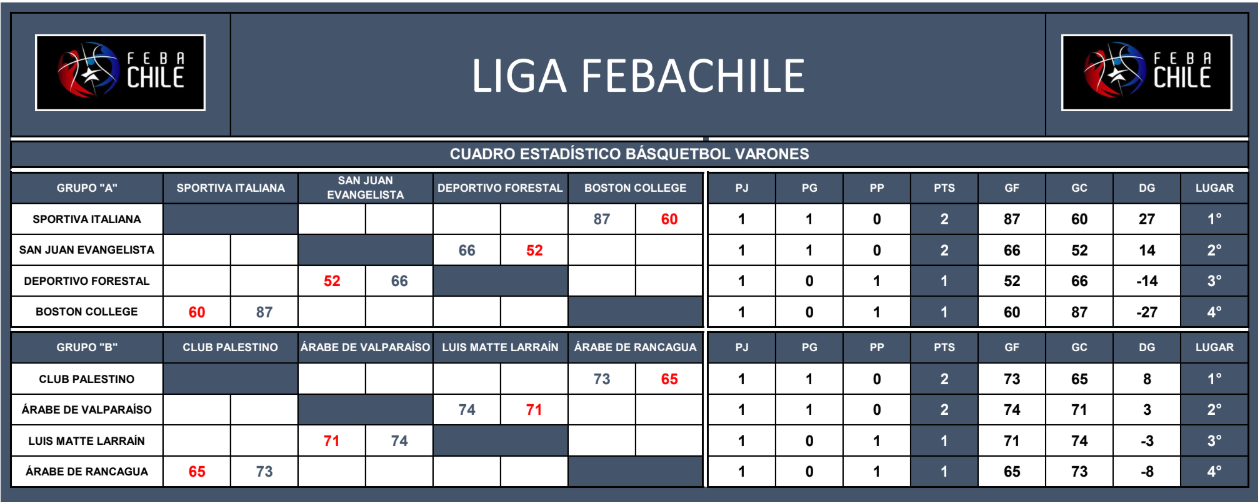 FEBA CHILE

LIGA FEBACHILE

FEBA CHILE

CUADRO ESTADÍSTICO BÁSQUETBOL VARONES

| GRUPO "A" | SPORTIVA ITALIANA | | SAN JUAN EVANGELISTA | | DEPORTIVO FORESTAL | | BOSTON COLLEGE | | PJ | PG | PP | PTS | GF | GC | DG | LUGAR |
|---|---|---|---|---|---|---|---|---|---|---|---|---|---|---|---|---|
| SPORTIVA ITALIANA | | | | | | | 87 | 60 | 1 | 1 | 0 | 2 | 87 | 60 | 27 | 1° |
| SAN JUAN EVANGELISTA | | | | | 66 | 52 | | | 1 | 1 | 0 | 2 | 66 | 52 | 14 | 2° |
| DEPORTIVO FORESTAL | | | 52 | 66 | | | | | 1 | 0 | 1 | 1 | 52 | 66 | -14 | 3° |
| BOSTON COLLEGE | 60 | 87 | | | | | | | 1 | 0 | 1 | 1 | 60 | 87 | -27 | 4° |

| GRUPO "B" | CLUB PALESTINO | | ÁRABE DE VALPARAÍSO | | LUIS MATTE LARRAÍN | | ÁRABE DE RANCAGUA | | PJ | PG | PP | PTS | GF | GC | DG | LUGAR |
|---|---|---|---|---|---|---|---|---|---|---|---|---|---|---|---|---|
| CLUB PALESTINO | | | | | | | 73 | 65 | 1 | 1 | 0 | 2 | 73 | 65 | 8 | 1° |
| ÁRABE DE VALPARAÍSO | | | | | 74 | 71 | | | 1 | 1 | 0 | 2 | 74 | 71 | 3 | 2° |
| LUIS MATTE LARRAÍN | | | 71 | 74 | | | | | 1 | 0 | 1 | 1 | 71 | 74 | -3 | 3° |
| ÁRABE DE RANCAGUA | 65 | 73 | | | | | | | 1 | 0 | 1 | 1 | 65 | 73 | -8 | 4° |